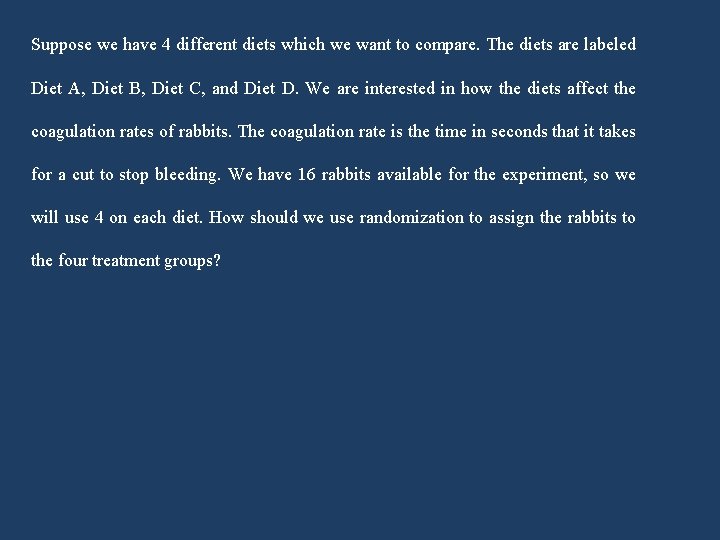 Suppose we have 4 different diets which we want to compare. The diets are labeled Diet A, Diet B, Diet C, and Diet D. We are interested in how the diets affect the coagulation rates of rabbits. The coagulation rate is the time in seconds that it takes for a cut to stop bleeding. We have 16 rabbits available for the experiment, so we will use 4 on each diet. How should we use randomization to assign the rabbits to the four treatment groups?